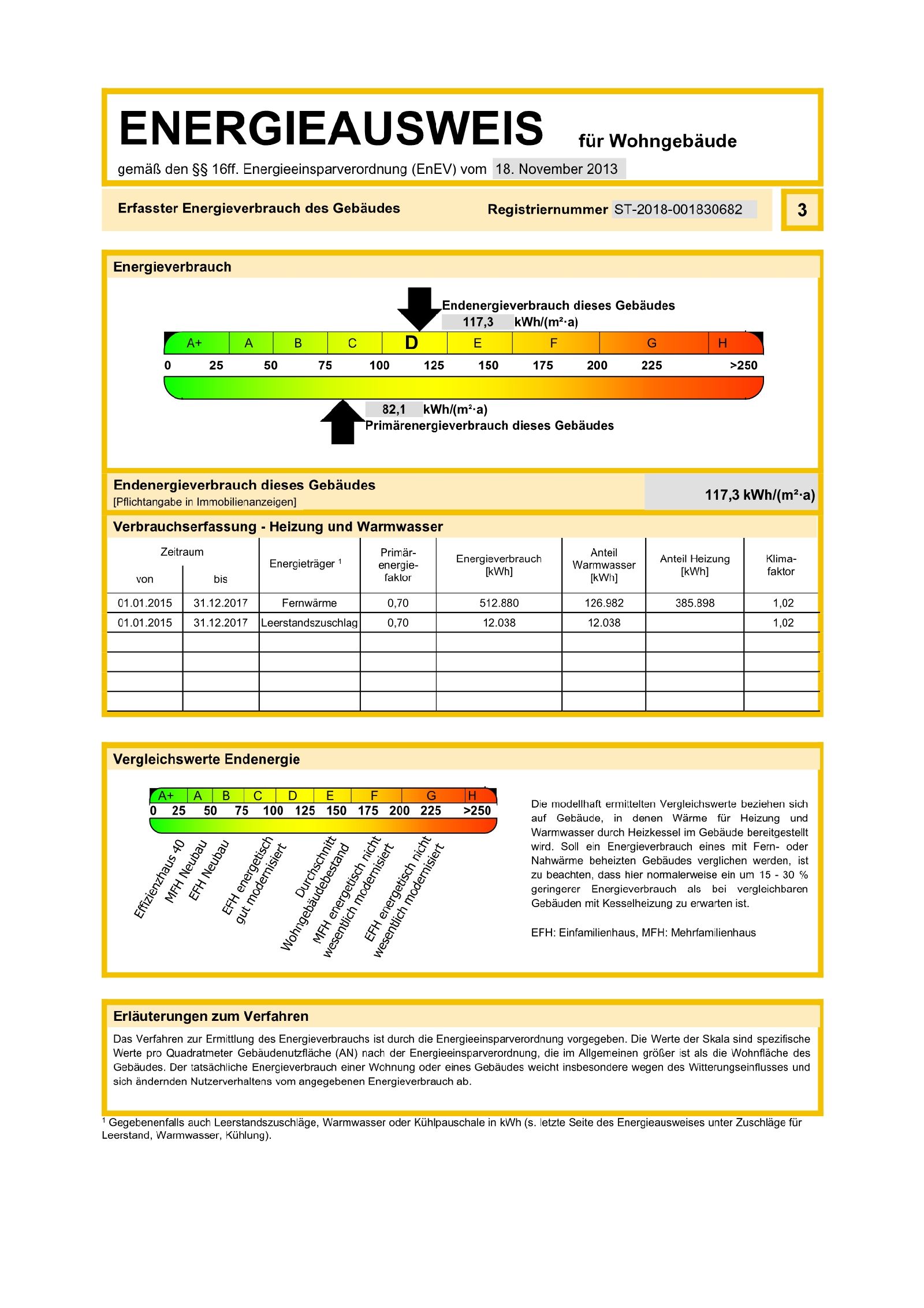 ENERGIEAUSWEIS für Wohngebäude

gemäß den §§ 16ff. Energieeinsparverordnung (EnEV) vom 18. November 2013

Erfasster Energieverbrauch des Gebäudes

Registriernummer ST-2018-001830682

3

Energieverbrauch

Endenergieverbrauch dieses Gebäudes
117,3 kWh/(m²·a)

A+ A B C D E F G H

0 25 50 75 100 125 150 175 200 225 >250

82,1 kWh/(m²·a)
Primärenergieverbrauch dieses Gebäudes

Endenergieverbrauch dieses Gebäudes
[Pflichtangabe in Immobilienanzeigen]

117,3 kWh/(m²·a)

Verbrauchserfassung - Heizung und Warmwasser

| Zeitraum von | Zeitraum bis | Energieträger ¹ | Primär-energie-faktor | Energieverbrauch [kWh] | Anteil Warmwasser [kWh] | Anteil Heizung [kWh] | Klima-faktor |
|---|---|---|---|---|---|---|---|
| 01.01.2015 | 31.12.2017 | Fernwärme | 0,70 | 512.880 | 126.982 | 385.898 | 1,02 |
| 01.01.2015 | 31.12.2017 | Leerstandszuschlag | 0,70 | 12.038 | 12.038 | | 1,02 |
| | | | | | | | |
| | | | | | | | |
| | | | | | | | |
| | | | | | | | |

Vergleichswerte Endenergie

A+ A B C D E F G H

0 25 50 75 100 125 150 175 200 225 >250

Effizienzhaus 40
MFH Neubau
EFH Neubau
EFH energetisch gut modernisiert
Durchschnitt Wohngebäudebestand
MFH energetisch nicht wesentlich modernisiert
EFH energetisch nicht wesentlich modernisiert

Die modellhaft ermittelten Vergleichswerte beziehen sich auf Gebäude, in denen Wärme für Heizung und Warmwasser durch Heizkessel im Gebäude bereitgestellt wird. Soll ein Energieverbrauch eines mit Fern- oder Nahwärme beheizten Gebäudes verglichen werden, ist zu beachten, dass hier normalerweise ein um 15 - 30 % geringerer Energieverbrauch als bei vergleichbaren Gebäuden mit Kesselheizung zu erwarten ist.

EFH: Einfamilienhaus, MFH: Mehrfamilienhaus

Erläuterungen zum Verfahren

Das Verfahren zur Ermittlung des Energieverbrauchs ist durch die Energieeinsparverordnung vorgegeben. Die Werte der Skala sind spezifische Werte pro Quadratmeter Gebäudenutzfläche (AN) nach der Energieeinsparverordnung, die im Allgemeinen größer ist als die Wohnfläche des Gebäudes. Der tatsächliche Energieverbrauch einer Wohnung oder eines Gebäudes weicht insbesondere wegen des Witterungseinflusses und sich ändernden Nutzerverhaltens vom angegebenen Energieverbrauch ab.

¹ Gegebenenfalls auch Leerstandszuschläge, Warmwasser oder Kühlpauschale in kWh (s. letzte Seite des Energieausweises unter Zuschläge für Leerstand, Warmwasser, Kühlung).